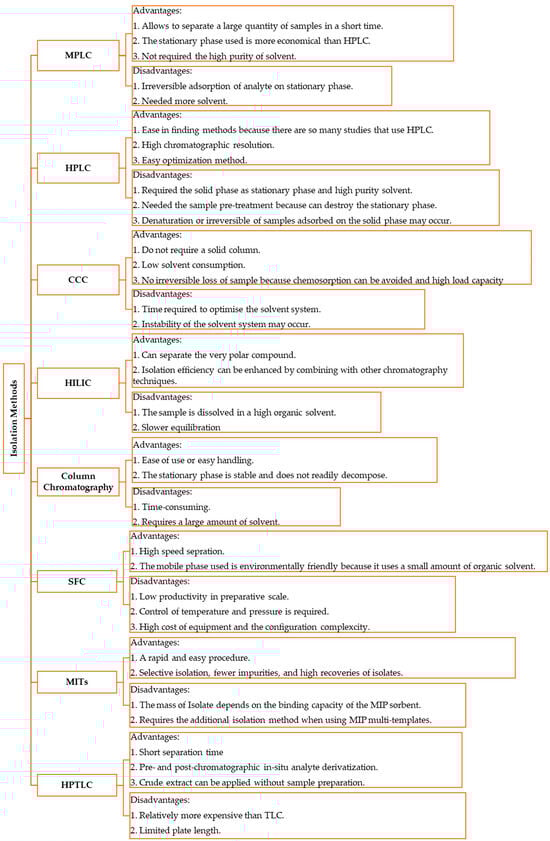 Isolation Methods

MPLC

Advantages:
1. Allows to separate a large quantity of samples in a short time.
2. The stationary phase used is more economical than HPLC.
3. Not required the high purity of solvent.

Disadvantages:
1. Irreversible adsorption of analyte on stationary phase.
2. Needed more solvent.

HPLC

Advantages:
1. Ease in finding methods because there are so many studies that use HPLC.
2. High chromatographic resolution.
3. Easy optimization method.

Disadvantages:
1. Required the solid phase as stationary phase and high purity solvent.
2. Needed the sample pre-treatment because can destroy the stationary phase.
3. Denaturation or irreversible of samples adsorbed on the solid phase may occur.

CCC

Advantages:
1. Do not require a solid column.
2. Low solvent consumption.
3. No irreversible loss of sample because chemosorption can be avoided and high load capacity

Disadvantages:
1. Time required to optimise the solvent system.
2. Instability of the solvent system may occur.

HILIC

Advantages:
1. Can separate the very polar compound.
2. Isolation efficiency can be enhanced by combining with other chromatography techniques.

Disadvantages:
1. The sample is dissolved in a high organic solvent.
2. Slower equilibration

Column Chromatography

Advantages:
1. Ease of use or easy handling.
2. The stationary phase is stable and does not readily decompose.

Disadvantages:
1. Time-consuming.
2. Requires a large amount of solvent.

SFC

Advantages:
1. High speed sepration.
2. The mobile phase used is environmentally friendly because it uses a small amount of organic solvent.

Disadvantages:
1. Low productivity in preparative scale.
2. Control of temperature and pressure is required.
3. High cost of equipment and the configuration complexcity.

MITs

Advantages:
1. A rapid and easy procedure.
2. Selective isolation, fewer impurities, and high recoveries of isolates.

Disadvantages:
1. The mass of Isolate depends on the binding capacity of the MIP sorbent.
2. Requires the additional isolation method when using MIP multi-templates.

HPTLC

Advantages:
1. Short separation time
2. Pre- and post-chromatographic in-situ analyte derivatization.
3. Crude extract can be applied without sample preparation.

Disadvantages:
1. Relatively more expensive than TLC.
2. Limited plate length.